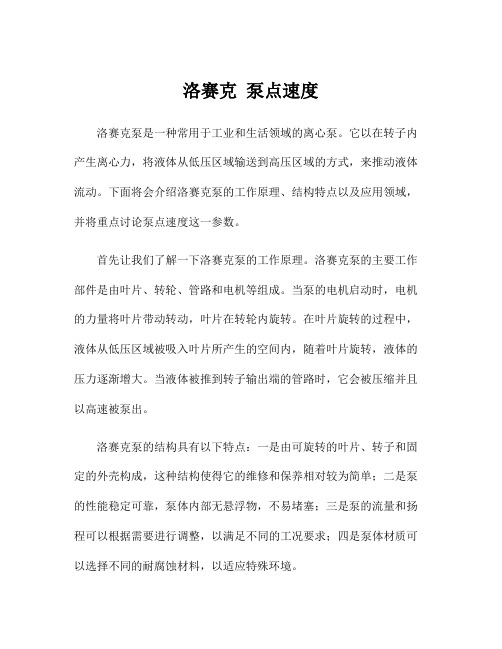 洛赛克 泵点速度

洛赛克泵是一种常用于工业和生活领域的离心泵。它以在转子内产生离心力，将液体从低压区域输送到高压区域的方式，来推动液体流动。下面将会介绍洛赛克泵的工作原理、结构特点以及应用领域，并将重点讨论泵点速度这一参数。

首先让我们了解一下洛赛克泵的工作原理。洛赛克泵的主要工作部件是由叶片、转轮、管路和电机等组成。当泵的电机启动时，电机的力量将叶片带动转动，叶片在转轮内旋转。在叶片旋转的过程中，液体从低压区域被吸入叶片所产生的空间内，随着叶片旋转，液体的压力逐渐增大。当液体被推到转子输出端的管路时，它会被压缩并且以高速被泵出。

洛赛克泵的结构具有以下特点：一是由可旋转的叶片、转子和固定的外壳构成，这种结构使得它的维修和保养相对较为简单；二是泵的性能稳定可靠，泵体内部无悬浮物，不易堵塞；三是泵的流量和扬程可以根据需要进行调整，以满足不同的工况要求；四是泵体材质可以选择不同的耐腐蚀材料，以适应特殊环境。